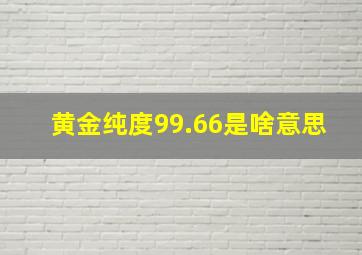 黄金纯度99.66是啥意思